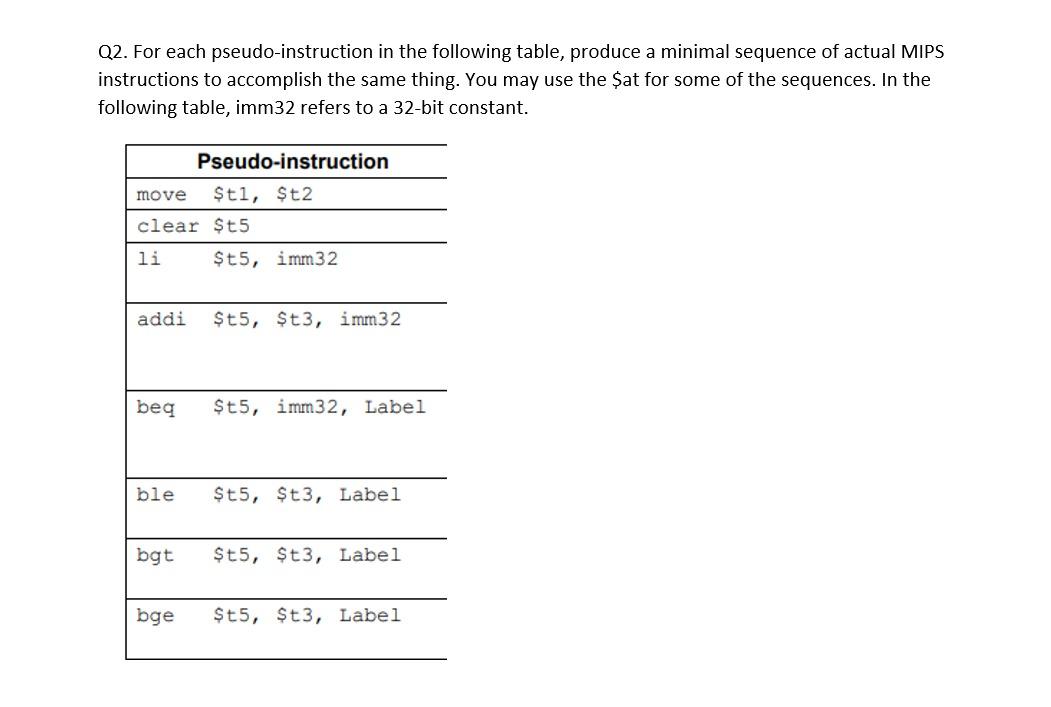 Q2. For each pseudo-instruction in the following table, produce a minimal sequence of actual MIPS instructions to accomplish the same thing. You may use the \$at for some of the sequences. In the following table, imm32 refers to a 32-bit constant.

| Pseudo-instruction |
|---|
| move \$t1, \$t2 |
| clear \$t5 |
| li \$t5, imm32 |
| addi \$t5, \$t3, imm32 |
| beq \$t5, imm32, Label |
| ble \$t5, \$t3, Label |
| bgt \$t5, \$t3, Label |
| bge \$t5, \$t3, Label |